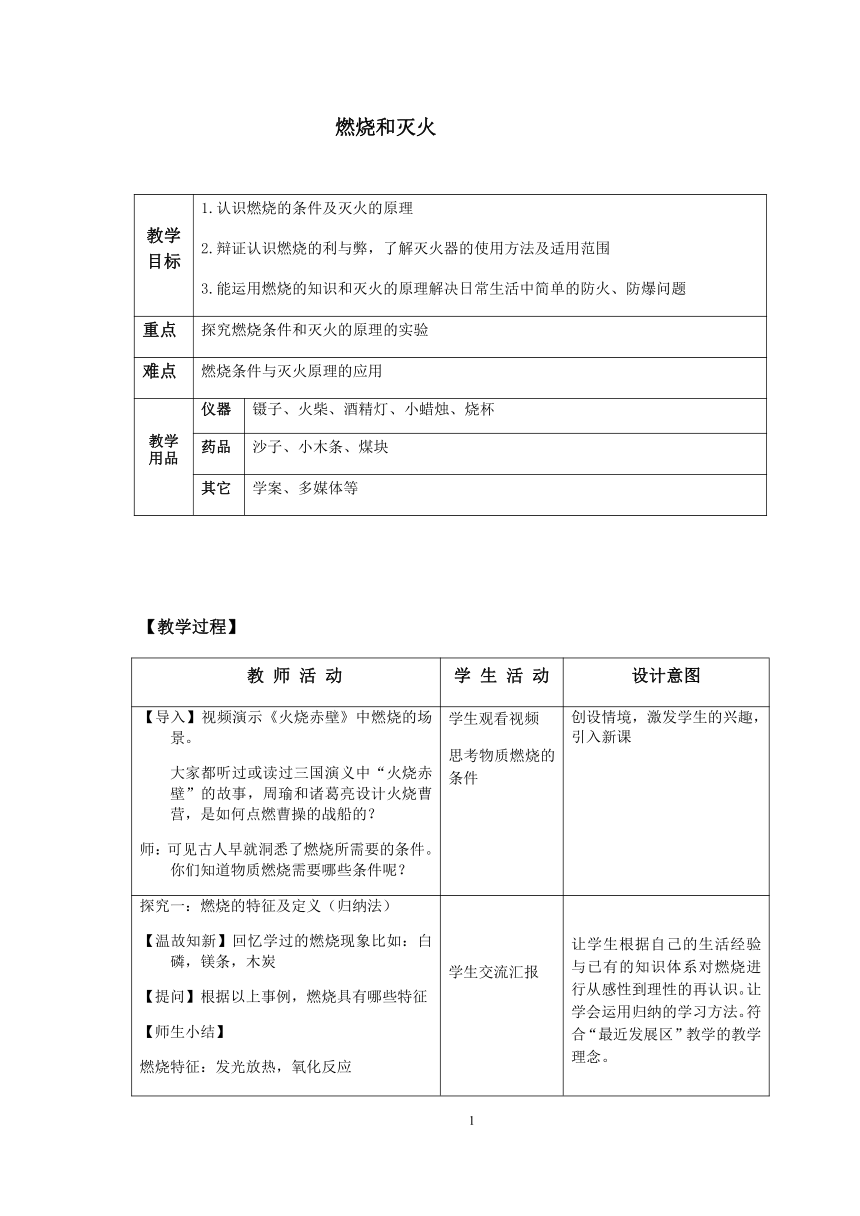 燃烧和灭火

| 教学目标 | 1.认识燃烧的条件及灭火的原理<br>2.辩证认识燃烧的利与弊，了解灭火器的使用方法及适用范围<br>3.能运用燃烧的知识和灭火的原理解决日常生活中简单的防火、防爆问题 | |
|---|---|---|
| 重点 | 探究燃烧条件和灭火的原理的实验 | |
| 难点 | 燃烧条件与灭火原理的应用 | |
| 教学用品 | 仪器 | 镊子、火柴、酒精灯、小蜡烛、烧杯 |
| | 药品 | 沙子、小木条、煤块 |
| | 其它 | 学案、多媒体等 |

【教学过程】

| 教 师 活 动 | 学 生 活 动 | 设计意图 |
|---|---|---|
| 【导入】视频演示《火烧赤壁》中燃烧的场景。<br>大家都听过或读过三国演义中“火烧赤壁”的故事，周瑜和诸葛亮设计火烧曹营，是如何点燃曹操的战船的？<br>师：可见古人早就洞悉了燃烧所需要的条件。你们知道物质燃烧需要哪些条件呢？ | 学生观看视频<br>思考物质燃烧的条件 | 创设情境，激发学生的兴趣，引入新课 |
| 探究一：燃烧的特征及定义（归纳法）<br>【温故知新】回忆学过的燃烧现象比如：白磷，镁条，木炭<br>【提问】根据以上事例，燃烧具有哪些特征<br>【师生小结】<br>燃烧特征：发光放热，氧化反应 | 学生交流汇报 | 让学生根据自己的生活经验与已有的知识体系对燃烧进行从感性到理性的再认识。让学会运用归纳的学习方法。符合“最近发展区”教学的教学理念。 |

1